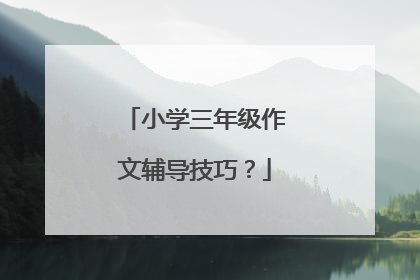 「小学三年级作文辅导技巧？」